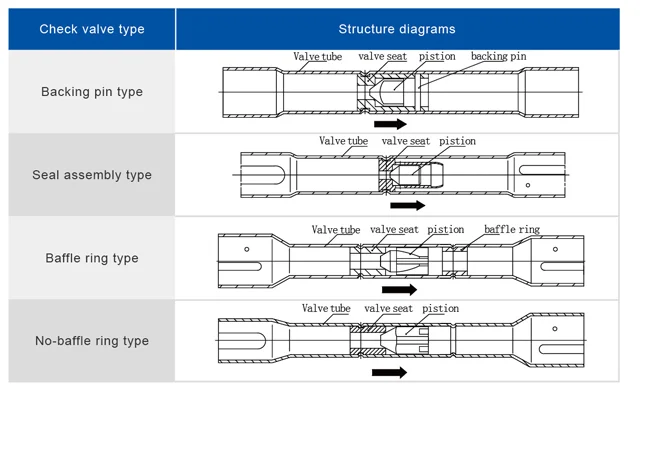 | Check valve type | Structure diagrams |
|---|---|
| Backing pin type | Valve tube valve seat pistion backing pin |
| Seal assembly type | Valve tube valve seat pistion |
| Baffle ring type | Valve tube valve seat pistion baffle ring |
| No-baffle ring type | Valve tube valve seat pistion |